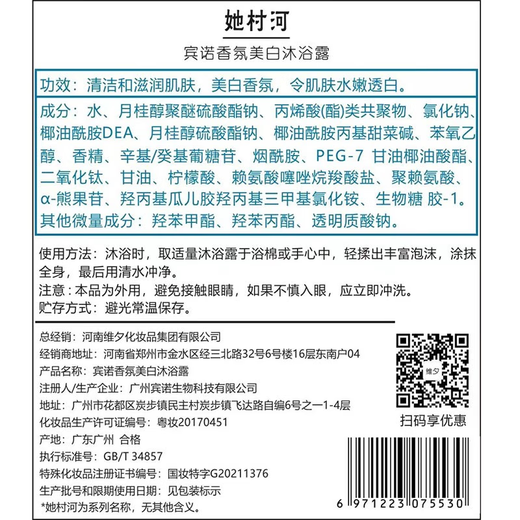 她村河

宾诺香氛美白沐浴露

功效：清洁和滋润肌肤，美白香氛，令肌肤水嫩透白。

成分：水、月桂醇聚醚硫酸酯钠、丙烯酸(酯)类共聚物、氯化钠、椰油酰胺DEA、月桂醇硫酸酯钠、椰油酰胺丙基甜菜碱、苯氧乙醇、香精、辛基/癸基葡糖苷、烟酰胺、PEG-7 甘油椰油酸酯、二氧化钛、甘油、柠檬酸、赖氨酸噻唑烷羧酸盐、聚赖氨酸、α-熊果苷、羟丙基瓜儿胶羟丙基三甲基氯化铵、生物糖 胶-1。其他微量成分：羟苯甲酯、羟苯丙酯、透明质酸钠。

使用方法：沐浴时，取适量沐浴露于浴棉或手心中，轻揉出丰富泡沫，涂抹全身，最后用清水冲净。
注意：本品为外用，避免接触眼睛，如果不慎入眼，应立即冲洗。
贮存方式：避光常温保存。

总经销：河南维夕化妆品集团有限公司
经销商地址：河南省郑州市金水区经三北路32号6号楼16层东南户04
产品名称：宾诺香氛美白沐浴露
注册人/生产企业：广州宾诺生物科技有限公司
地址：广州市花都区炭步镇民主村炭步镇飞达路自编6号之一1-4层
化妆品生产许可证编号：粤妆20170451
产地：广东广州 合格
执行标准号：GB/T 34857
特殊化妆品注册证书编号：国妆特字G20211376
生产批号和限期使用日期：见包装标示
*她村河为系列名称，无其他含义。

维夕
扫码享优惠

6 971223 075530